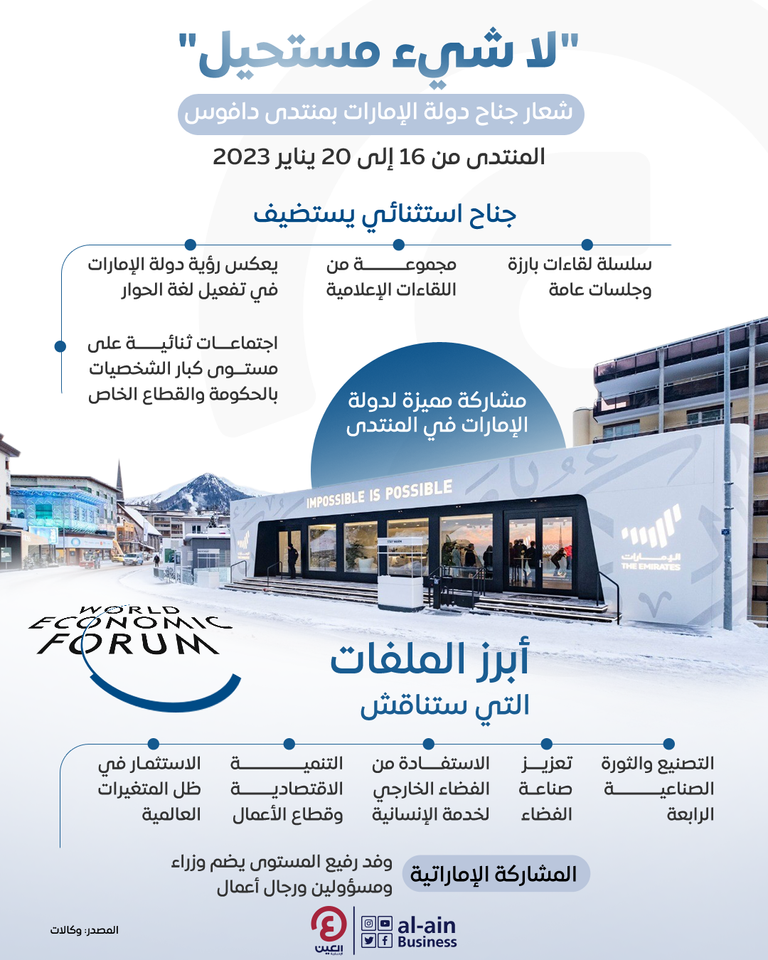 "لا شيء مستحيل"

شعار جناح دولة الإمارات بمنتدى دافوس

المنتدى من 16 إلى 20 يناير 2023

جناح استثنائي يستضيف

سلسلة لقاءات بارزة وجلسات عامة

مجموعة من اللقاءات الإعلامية

يعكس رؤية دولة الإمارات في تفعيل لغة الحوار

اجتماعات ثنائية على مستوى كبار الشخصيات بالحكومة والقطاع الخاص

مشاركة مميزة لدولة الإمارات في المنتدى

IMPOSSIBLE IS POSSIBLE

الإمارات
THE EMIRATES

WORLD ECONOMIC FORUM

أبرز الملفات التي ستناقش

التصنيع والثورة الصناعية الرابعة

تعزيز صناعة الفضاء

الاستفادة من الفضاء الخارجي لخدمة الإنسانية

التنمية الاقتصادية وقطاع الأعمال

الاستثمار في ظل المتغيرات العالمية

المشاركة الإماراتية

وفد رفيع المستوى يضم وزراء ومسؤولين ورجال أعمال

المصدر: وكالات

العين

al-ain Business